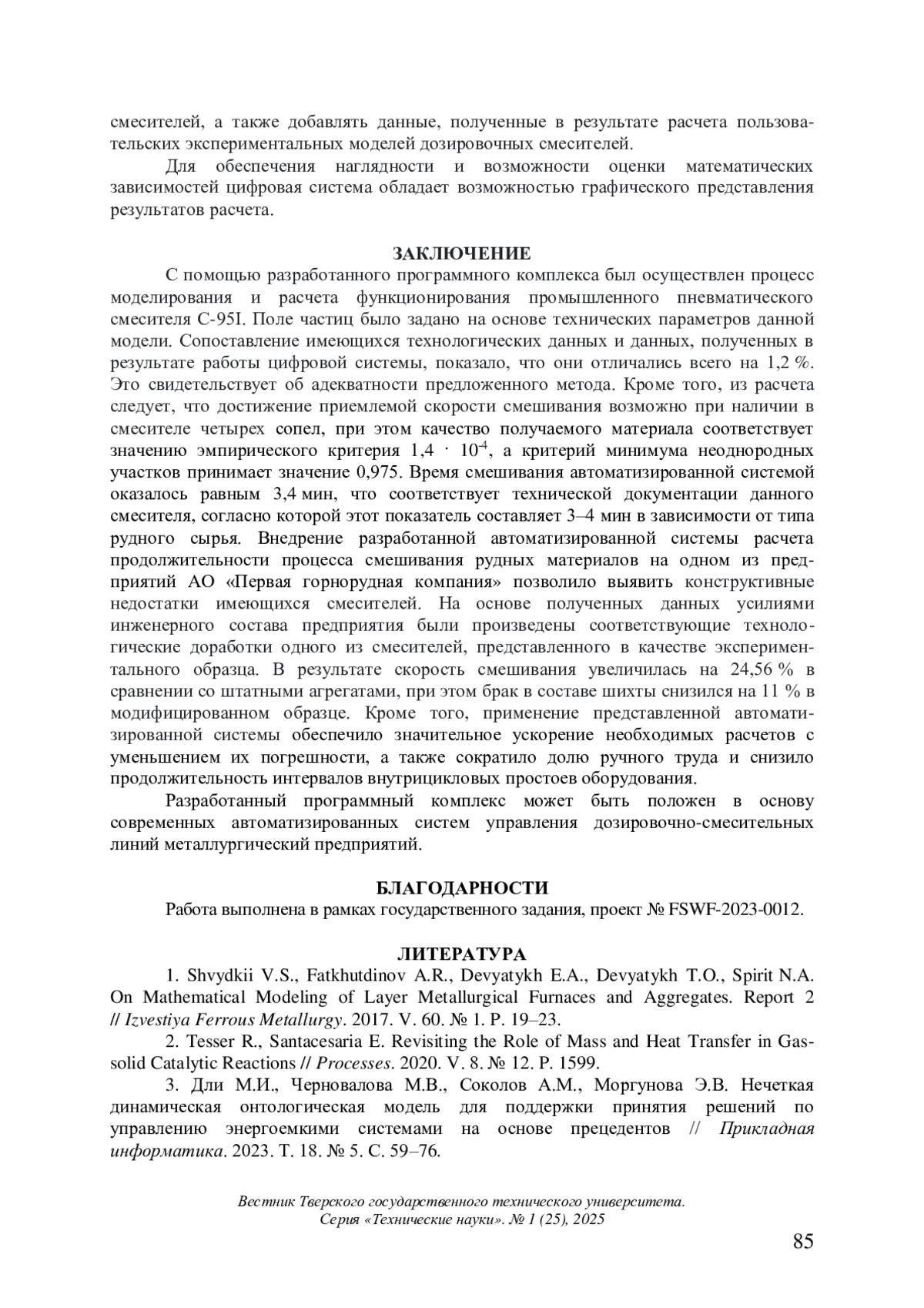 смесителей, а также добавлять данные, полученные в результате расчета пользовательских экспериментальных моделей дозировочных смесителей.

Для обеспечения наглядности и возможности оценки математических зависимостей цифровая система обладает возможностью графического представления результатов расчета.

ЗАКЛЮЧЕНИЕ

С помощью разработанного программного комплекса был осуществлен процесс моделирования и расчета функционирования промышленного пневматического смесителя С-95I. Поле частиц было задано на основе технических параметров данной модели. Сопоставление имеющихся технологических данных и данных, полученных в результате работы цифровой системы, показало, что они отличались всего на 1,2 %. Это свидетельствует об адекватности предложенного метода. Кроме того, из расчета следует, что достижение приемлемой скорости смешивания возможно при наличии в смесителе четырех сопел, при этом качество получаемого материала соответствует значению эмпирического критерия $1,4 \cdot 10^{-4}$, а критерий минимума неоднородных участков принимает значение 0,975. Время смешивания автоматизированной системой оказалось равным 3,4 мин, что соответствует технической документации данного смесителя, согласно которой этот показатель составляет 3–4 мин в зависимости от типа рудного сырья. Внедрение разработанной автоматизированной системы расчета продолжительности процесса смешивания рудных материалов на одном из предприятий АО «Первая горнорудная компания» позволило выявить конструктивные недостатки имеющихся смесителей. На основе полученных данных усилиями инженерного состава предприятия были произведены соответствующие технологические доработки одного из смесителей, представленного в качестве экспериментального образца. В результате скорость смешивания увеличилась на 24,56 % в сравнении со штатными агрегатами, при этом брак в составе шихты снизился на 11 % в модифицированном образце. Кроме того, применение представленной автоматизированной системы обеспечило значительное ускорение необходимых расчетов с уменьшением их погрешности, а также сократило долю ручного труда и снизило продолжительность интервалов внутрицикловых простоев оборудования.

Разработанный программный комплекс может быть положен в основу современных автоматизированных систем управления дозировочно-смесительных линий металлургический предприятий.

БЛАГОДАРНОСТИ

Работа выполнена в рамках государственного задания, проект № FSWF-2023-0012.

ЛИТЕРАТУРА

1. Shvydkii V.S., Fatkhutdinov A.R., Devyatykh E.A., Devyatykh T.O., Spirit N.A. On Mathematical Modeling of Layer Metallurgical Furnaces and Aggregates. Report 2 // Izvestiya Ferrous Metallurgy. 2017. V. 60. № 1. P. 19–23.

2. Tesser R., Santacesaria E. Revisiting the Role of Mass and Heat Transfer in Gas-solid Catalytic Reactions // Processes. 2020. V. 8. № 12. P. 1599.

3. Дли М.И., Черновалова М.В., Соколов А.М., Моргунова Э.В. Нечеткая динамическая онтологическая модель для поддержки принятия решений по управлению энергоемкими системами на основе прецедентов // Прикладная информатика. 2023. Т. 18. № 5. С. 59–76.

Вестник Тверского государственного технического университета.
Серия «Технические науки». № 1 (25), 2025

85